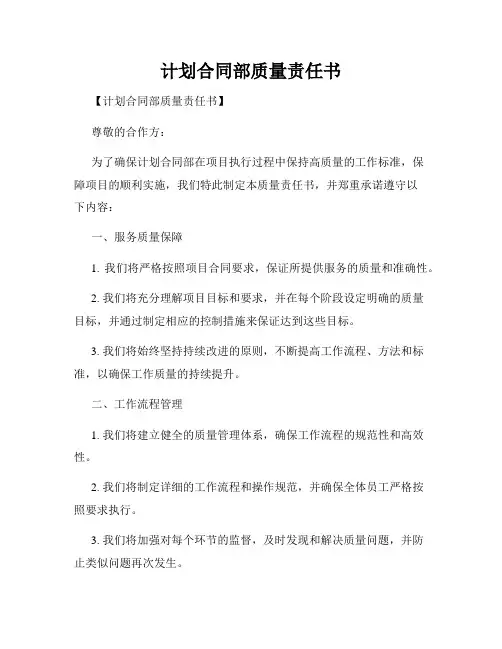 计划合同部质量责任书

【计划合同部质量责任书】

尊敬的合作方：

为了确保计划合同部在项目执行过程中保持高质量的工作标准，保障项目的顺利实施，我们特此制定本质量责任书，并郑重承诺遵守以下内容：

一、服务质量保障

1. 我们将严格按照项目合同要求，保证所提供服务的质量和准确性。

2. 我们将充分理解项目目标和要求，并在每个阶段设定明确的质量目标，并通过制定相应的控制措施来保证达到这些目标。

3. 我们将始终坚持持续改进的原则，不断提高工作流程、方法和标准，以确保工作质量的持续提升。

二、工作流程管理

1. 我们将建立健全的质量管理体系，确保工作流程的规范性和高效性。

2. 我们将制定详细的工作流程和操作规范，并确保全体员工严格按照要求执行。

3. 我们将加强对每个环节的监督，及时发现和解决质量问题，并防止类似问题再次发生。